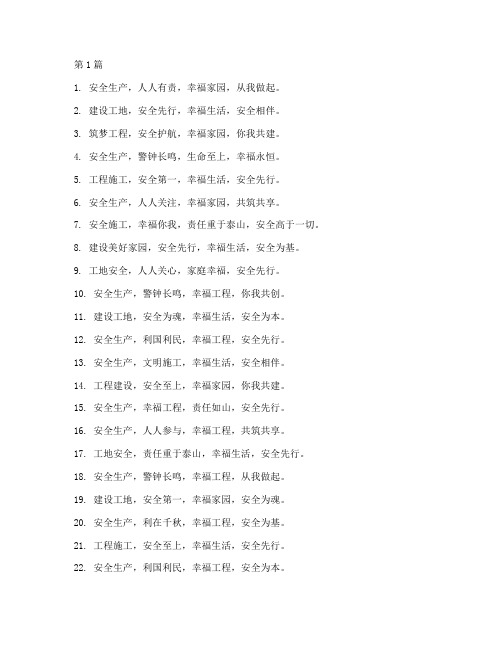 第 1 篇

1. 安全生产，人人有责，幸福家园，从我做起。

2. 建设工地，安全先行，幸福生活，安全相伴。

3. 筑梦工程，安全护航，幸福家园，你我共建。

4. 安全生产，警钟长鸣，生命至上，幸福永恒。

5. 工程施工，安全第一，幸福生活，安全先行。

6. 安全生产，人人关注，幸福家园，共筑共享。

7. 安全施工，幸福你我，责任重于泰山，安全高于一切。

8. 建设美好家园，安全先行，幸福生活，安全为基。

9. 工地安全，人人关心，家庭幸福，安全先行。

10. 安全生产，警钟长鸣，幸福工程，你我共创。

11. 建设工地，安全为魂，幸福生活，安全为本。

12. 安全生产，利国利民，幸福工程，安全先行。

13. 安全生产，文明施工，幸福生活，安全相伴。

14. 工程建设，安全至上，幸福家园，你我共建。

15. 安全生产，幸福工程，责任如山，安全先行。

16. 安全生产，人人参与，幸福工程，共筑共享。

17. 工地安全，责任重于泰山，幸福生活，安全先行。

18. 安全生产，警钟长鸣，幸福工程，从我做起。

19. 建设工地，安全第一，幸福家园，安全为魂。

20. 安全生产，利在千秋，幸福工程，安全为基。

21. 工程施工，安全至上，幸福生活，安全先行。

22. 安全生产，利国利民，幸福工程，安全为本。